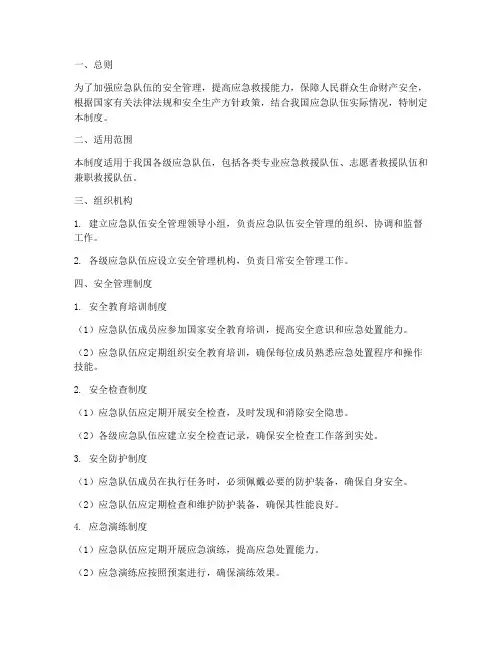 一、总则

为了加强应急队伍的安全管理，提高应急救援能力，保障人民群众生命财产安全，根据国家有关法律法规和安全生产方针政策，结合我国应急队伍实际情况，特制定本制度。

二、适用范围

本制度适用于我国各级应急队伍，包括各类专业应急救援队伍、志愿者救援队伍和兼职救援队伍。

三、组织机构

1. 建立应急队伍安全管理领导小组，负责应急队伍安全管理的组织、协调和监督工作。

2. 各级应急队伍应设立安全管理机构，负责日常安全管理工作。

四、安全管理制度

1. 安全教育培训制度

（1）应急队伍成员应参加国家安全教育培训，提高安全意识和应急处置能力。

（2）应急队伍应定期组织安全教育培训，确保每位成员熟悉应急处置程序和操作技能。

2. 安全检查制度

（1）应急队伍应定期开展安全检查，及时发现和消除安全隐患。

（2）各级应急队伍应建立安全检查记录，确保安全检查工作落到实处。

3. 安全防护制度

（1）应急队伍成员在执行任务时，必须佩戴必要的防护装备，确保自身安全。

（2）应急队伍应定期检查和维护防护装备，确保其性能良好。

4. 应急演练制度

（1）应急队伍应定期开展应急演练，提高应急处置能力。

（2）应急演练应按照预案进行，确保演练效果。